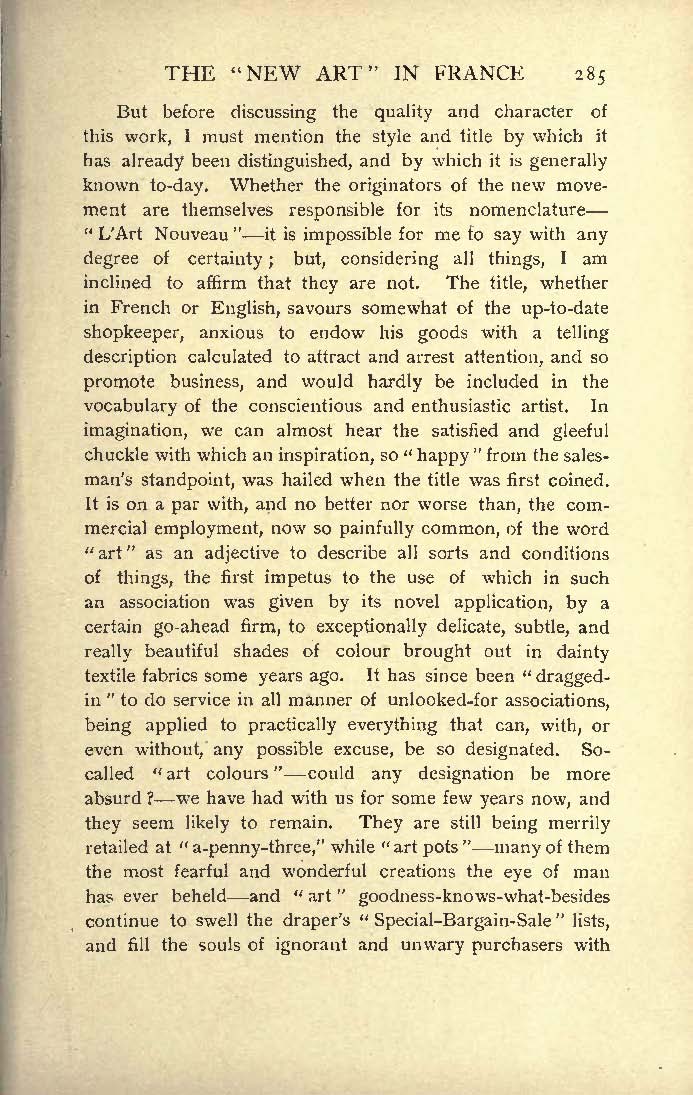 THE "NEW ART" IN FRANCE 285

But before discussing the quality and character of this work, I must mention the style and title by which it has already been distinguished, and by which it is generally known to-day. Whether the originators of the new movement are themselves responsible for its nomenclature—"L'Art Nouveau"—it is impossible for me to say with any degree of certainty; but, considering all things, I am inclined to affirm that they are not. The title, whether in French or English, savours somewhat of the up-to-date shopkeeper, anxious to endow his goods with a telling description calculated to attract and arrest attention, and so promote business, and would hardly be included in the vocabulary of the conscientious and enthusiastic artist. In imagination, we can almost hear the satisfied and gleeful chuckle with which an inspiration, so "happy" from the salesman's standpoint, was hailed when the title was first coined. It is on a par with, and no better nor worse than, the commercial employment, now so painfully common, of the word "art" as an adjective to describe all sorts and conditions of things, the first impetus to the use of which in such an association was given by its novel application, by a certain go-ahead firm, to exceptionally delicate, subtle, and really beautiful shades of colour brought out in dainty textile fabrics some years ago. It has since been "dragged-in" to do service in all manner of unlooked-for associations, being applied to practically everything that can, with, or even without, any possible excuse, be so designated. So-called "art colours"—could any designation be more absurd?—we have had with us for some few years now, and they seem likely to remain. They are still being merrily retailed at "a-penny-three," while "art pots"—many of them the most fearful and wonderful creations the eye of man has ever beheld—and "art" goodness-knows-what-besides continue to swell the draper's "Special-Bargain-Sale" lists, and fill the souls of ignorant and unwary purchasers with